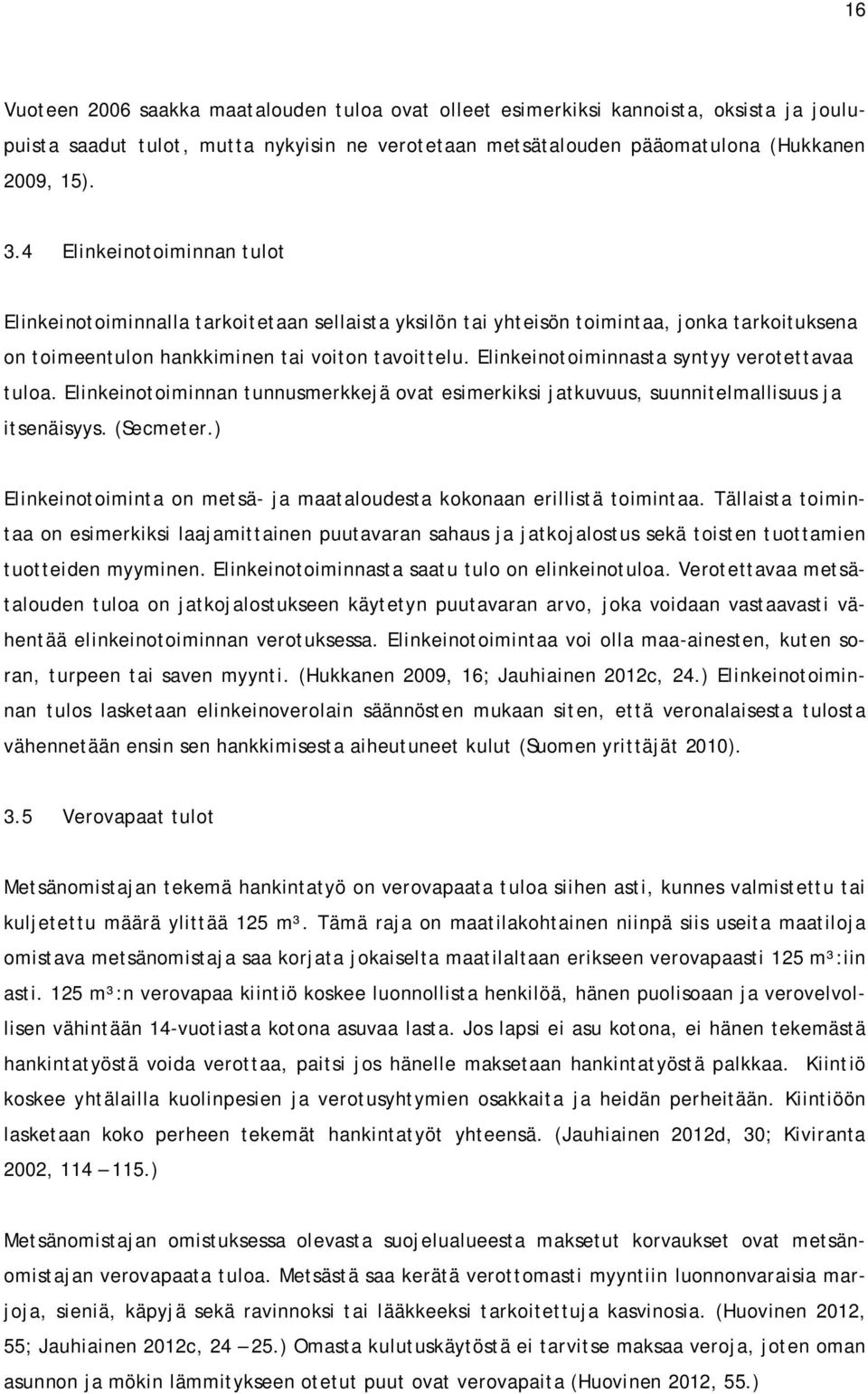 16

Vuoteen 2006 saakka maatalouden tuloa ovat olleet esimerkiksi kannoista, oksista ja joulupuista saadut tulot, mutta nykyisin ne verotetaan metsätalouden pääomatulona (Hukkanen 2009, 15).

3.4 Elinkeinotoiminnan tulot

Elinkeinotoiminnalla tarkoitetaan sellaista yksilön tai yhteisön toimintaa, jonka tarkoituksena on toimeentulon hankkiminen tai voiton tavoittelu. Elinkeinotoiminnasta syntyy verotettavaa tuloa. Elinkeinotoiminnan tunnusmerkkejä ovat esimerkiksi jatkuvuus, suunnitelmallisuus ja itsenäisyys. (Secmeter.)

Elinkeinotoiminta on metsä- ja maataloudesta kokonaan erillistä toimintaa. Tällaista toimintaa on esimerkiksi laajamittainen puutavaran sahaus ja jatkojalostus sekä toisten tuottamien tuotteiden myyminen. Elinkeinotoiminnasta saatu tulo on elinkeinotuloa. Verotettavaa metsätalouden tuloa on jatkojalostukseen käytetyn puutavaran arvo, joka voidaan vastaavasti vähentää elinkeinotoiminnan verotuksessa. Elinkeinotoimintaa voi olla maa-ainesten, kuten soran, turpeen tai saven myynti. (Hukkanen 2009, 16; Jauhiainen 2012c, 24.) Elinkeinotoiminnan tulos lasketaan elinkeinoverolain säännösten mukaan siten, että veronalaisesta tulosta vähennetään ensin sen hankkimisesta aiheutuneet kulut (Suomen yrittäjät 2010).

3.5 Verovapaat tulot

Metsänomistajan tekemä hankintatyö on verovapaata tuloa siihen asti, kunnes valmistettu tai kuljetettu määrä ylittää 125 m³. Tämä raja on maatilakohtainen niinpä siis useita maatiloja omistava metsänomistaja saa korjata jokaiselta maatilaltaan erikseen verovapaasti 125 m³:iin asti. 125 m³:n verovapaa kiintiö koskee luonnollista henkilöä, hänen puolisoaan ja verovelvollisen vähintään 14-vuotiasta kotona asuvaa lasta. Jos lapsi ei asu kotona, ei hänen tekemästä hankintatyöstä voida verottaa, paitsi jos hänelle maksetaan hankintatyöstä palkkaa. Kiintiö koskee yhtälailla kuolinpesien ja verotusyhtymien osakkaita ja heidän perheitään. Kiintiöön lasketaan koko perheen tekemät hankintatyöt yhteensä. (Jauhiainen 2012d, 30; Kiviranta 2002, 114 — 115.)

Metsänomistajan omistuksessa olevasta suojelualueesta maksetut korvaukset ovat metsänomistajan verovapaata tuloa. Metsästä saa kerätä verottomasti myyntiin luonnonvaraisia marjoja, sieniä, käpyjä sekä ravinnoksi tai lääkkeeksi tarkoitettuja kasvinosia. (Huovinen 2012, 55; Jauhiainen 2012c, 24 — 25.) Omasta kulutuskäytöstä ei tarvitse maksaa veroja, joten oman asunnon ja mökin lämmitykseen otetut puut ovat verovapaita (Huovinen 2012, 55.)